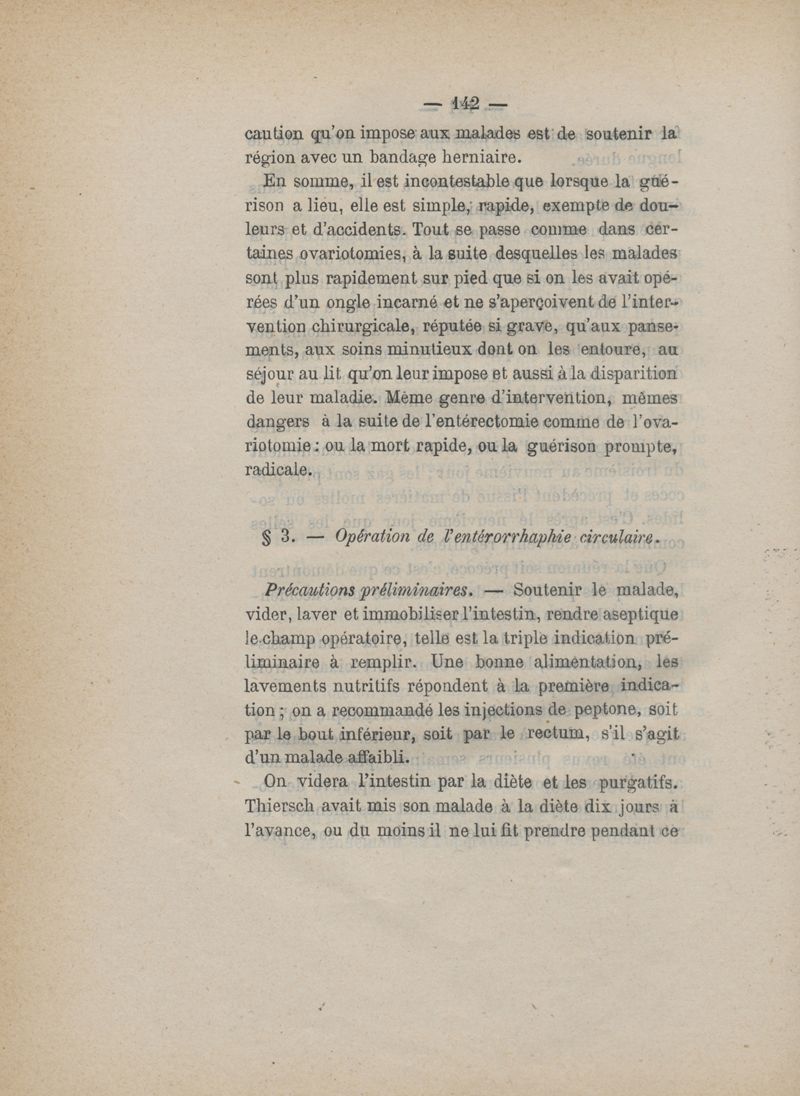 — 142 —

caution qu'on impose aux malades est de soutenir la région avec un bandage herniaire.

En somme, il est incontestable que lorsque la guérison a lieu, elle est simple, rapide, exempte de douleurs et d'accidents. Tout se passe comme dans certaines ovariotomies, à la suite desquelles les malades sont plus rapidement sur pied que si on les avait opérées d'un ongle incarné et ne s'aperçoivent de l'intervention chirurgicale, réputée si grave, qu'aux pansements, aux soins minutieux dont on les entoure, au séjour au lit qu'on leur impose et aussi à la disparition de leur maladie. Même genre d'intervention, mêmes dangers à la suite de l'entérectomie comme de l'ovariotomie : ou la mort rapide, ou la guérison prompte, radicale.

§ 3. — Opération de l'entérorrhaphie circulaire.

Précautions préliminaires. — Soutenir le malade, vider, laver et immobiliser l'intestin, rendre aseptique le champ opératoire, telle est la triple indication préliminaire à remplir. Une bonne alimentation, les lavements nutritifs répondent à la première indication ; on a recommandé les injections de peptone, soit par le bout inférieur, soit par le rectum, s'il s'agit d'un malade affaibli.

On videra l'intestin par la diète et les purgatifs. Thiersch avait mis son malade à la diète dix jours à l'avance, ou du moins il ne lui fit prendre pendant ce